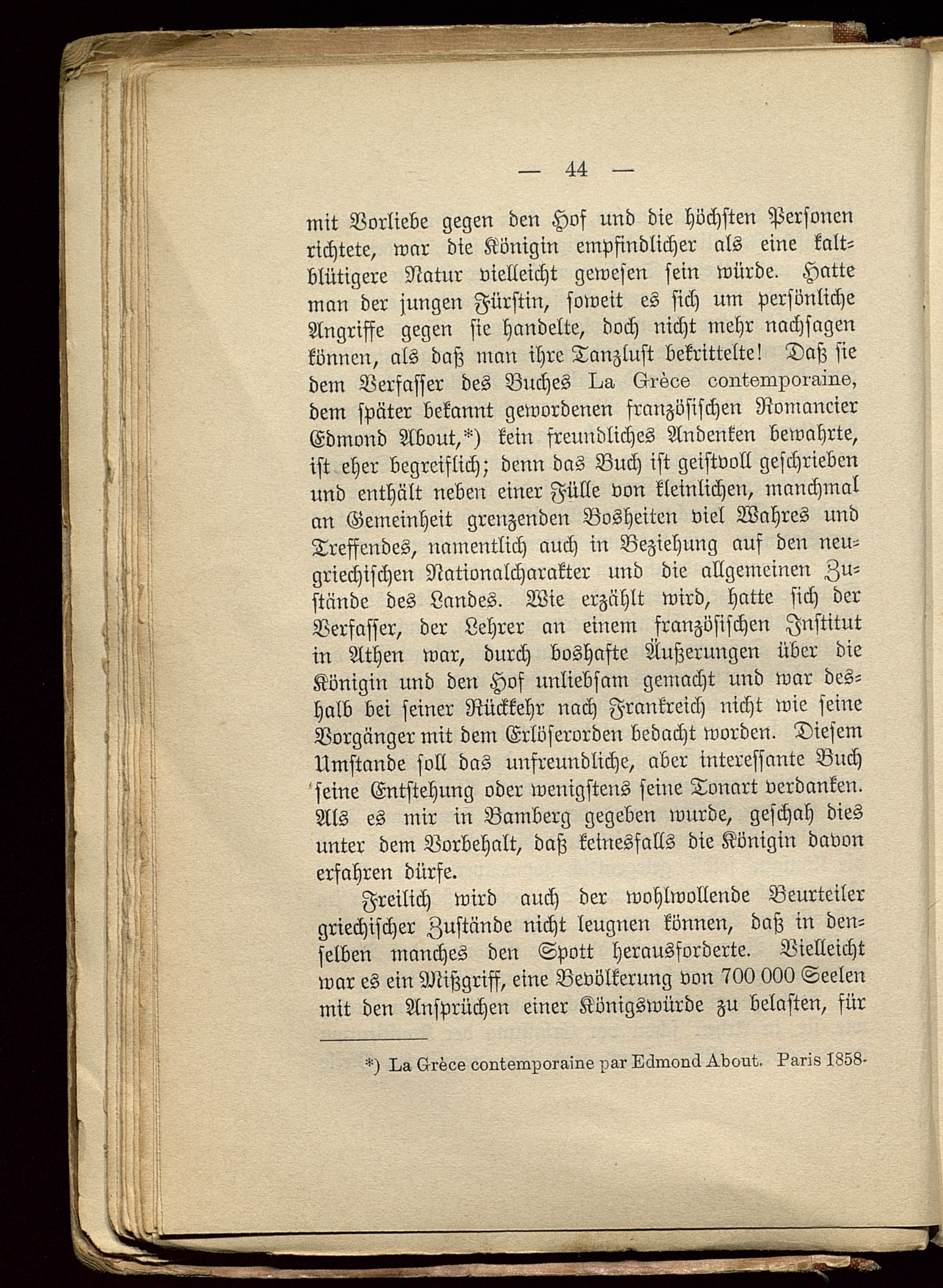 — 44 —

mit Vorliebe gegen den Hof und die höchsten Personen richtete, war die Königin empfindlicher als eine kaltblütigere Natur vielleicht gewesen sein würde. Hatte man der jungen Fürstin, soweit es sich um persönliche Angriffe gegen sie handelte, doch nicht mehr nachsagen können, als daß man ihre Tanzlust bekrittelte! Daß sie dem Verfasser des Buches La Grèce contemporaine, dem später bekannt gewordenen französischen Romancier Edmond About,*) kein freundliches Andenken bewahrte, ist eher begreiflich; denn das Buch ist geistvoll geschrieben und enthält neben einer Fülle von kleinlichen, manchmal an Gemeinheit grenzenden Bosheiten viel Wahres und Treffendes, namentlich auch in Beziehung auf den neugriechischen Nationalcharakter und die allgemeinen Zustände des Landes. Wie erzählt wird, hatte sich der Verfasser, der Lehrer an einem französischen Institut in Athen war, durch boshafte Äußerungen über die Königin und den Hof unliebsam gemacht und war deshalb bei seiner Rückkehr nach Frankreich nicht wie seine Vorgänger mit dem Erlöserorden bedacht worden. Diesem Umstande soll das unfreundliche, aber interessante Buch seine Entstehung oder wenigstens seine Tonart verdanken. Als es mir in Bamberg gegeben wurde, geschah dies unter dem Vorbehalt, daß keinesfalls die Königin davon erfahren dürfe.

Freilich wird auch der wohlwollende Beurteiler griechischer Zustände nicht leugnen können, daß in denselben manches den Spott herausforderte. Vielleicht war es ein Mißgriff, eine Bevölkerung von 700 000 Seelen mit den Ansprüchen einer Königswürde zu belasten, für

*) La Grèce contemporaine par Edmond About. Paris 1858.